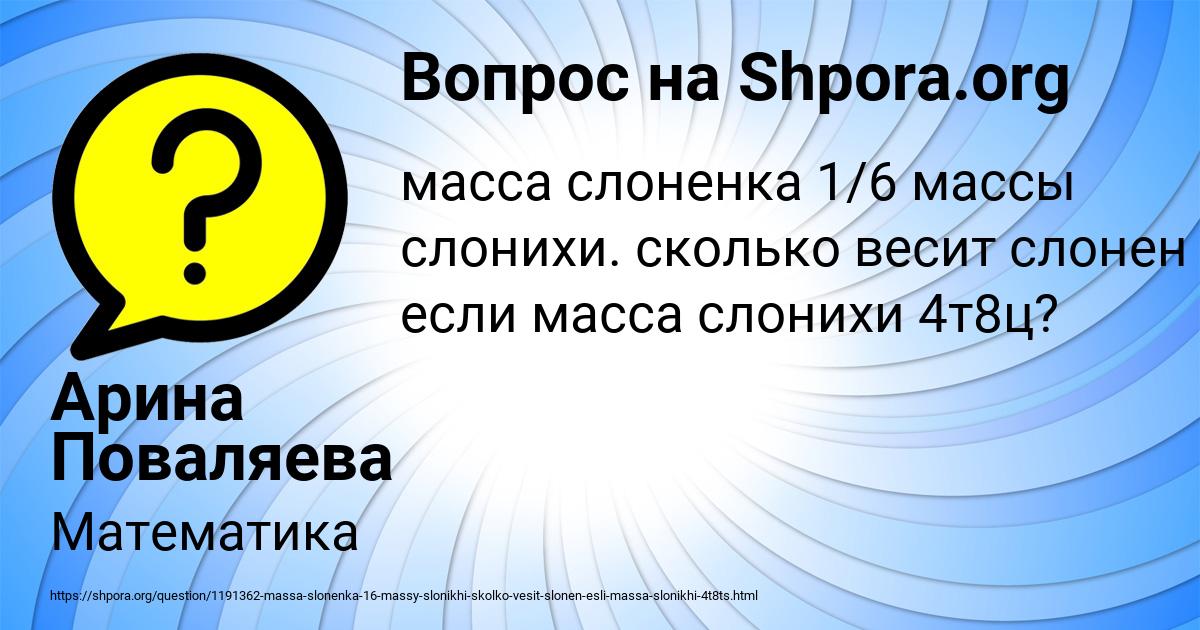 Вопрос на Shpora.org

масса слоненка 1/6 массы слонихи. сколько весит слонен если масса слонихи 4т8ц?

Арина Поваляева

Математика

https://shpora.org/question/1191362-massa-slonenka-16-massy-slonikhi-skolko-vesit-slonen-esli-massa-slonikhi-4t8ts.html